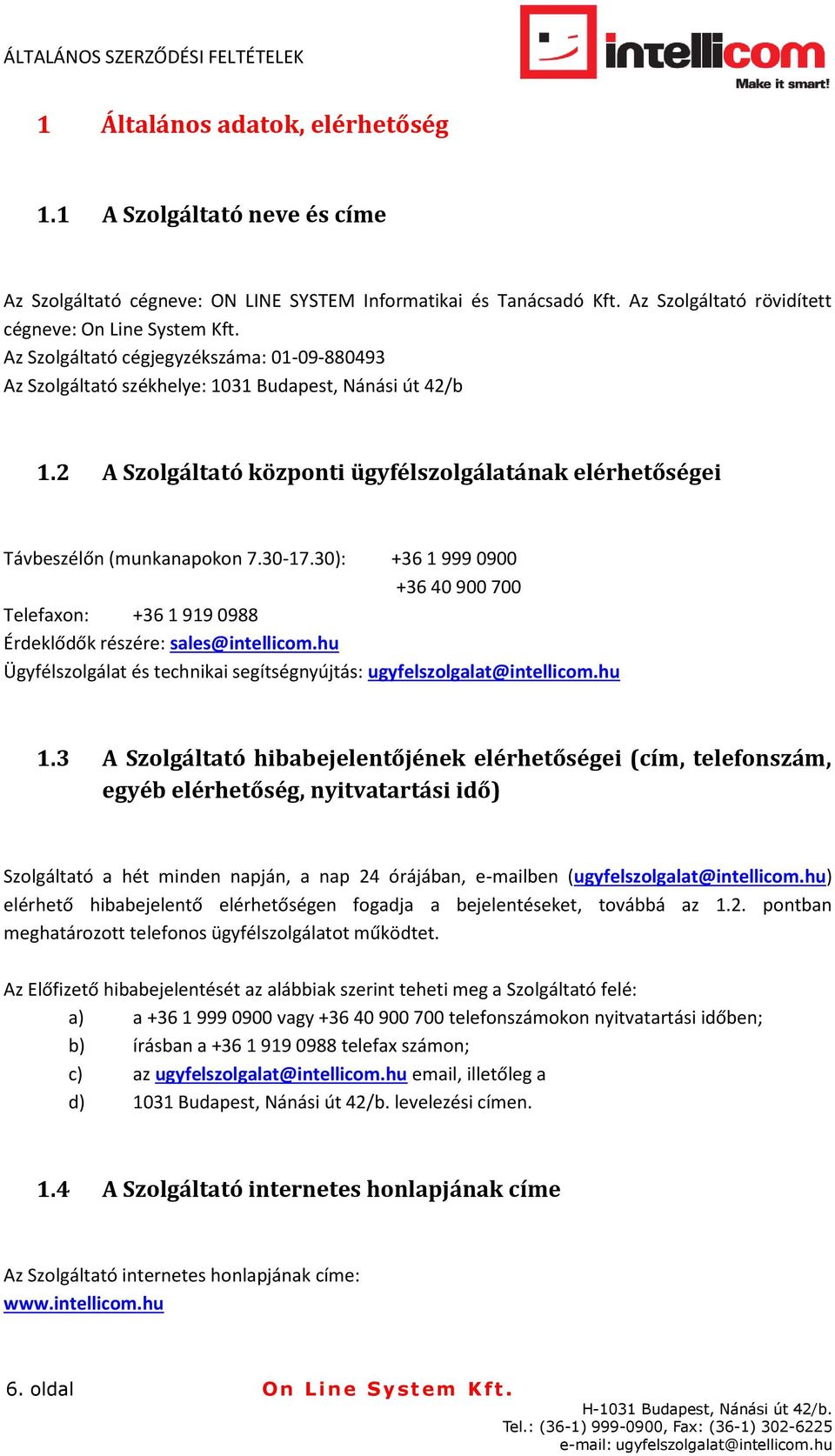 ÁLTALÁNOS SZERZŐDÉSI FELTÉTELEK

intellicom
Make it smart!

1 Általános adatok, elérhetőség

1.1 A Szolgáltató neve és címe

Az Szolgáltató cégneve: ON LINE SYSTEM Informatikai és Tanácsadó Kft. Az Szolgáltató rövidített cégneve: On Line System Kft.
Az Szolgáltató cégjegyzékszáma: 01-09-880493
Az Szolgáltató székhelye: 1031 Budapest, Nánási út 42/b

1.2 A Szolgáltató központi ügyfélszolgálatának elérhetőségei

Távbeszélőn (munkanapokon 7.30-17.30): +36 1 999 0900
+36 40 900 700
Telefaxon: +36 1 919 0988
Érdeklődők részére: sales@intellicom.hu
Ügyfélszolgálat és technikai segítségnyújtás: ugyfelszolgalat@intellicom.hu

1.3 A Szolgáltató hibabejelentőjének elérhetőségei (cím, telefonszám, egyéb elérhetőség, nyitvatartási idő)

Szolgáltató a hét minden napján, a nap 24 órájában, e-mailben (ugyfelszolgalat@intellicom.hu) elérhető hibabejelentő elérhetőségen fogadja a bejelentéseket, továbbá az 1.2. pontban meghatározott telefonos ügyfélszolgálatot működtet.

Az Előfizető hibabejelentését az alábbiak szerint teheti meg a Szolgáltató felé:
a) a +36 1 999 0900 vagy +36 40 900 700 telefonszámokon nyitvatartási időben;
b) írásban a +36 1 919 0988 telefax számon;
c) az ugyfelszolgalat@intellicom.hu email, illetőleg a
d) 1031 Budapest, Nánási út 42/b. levelezési címen.

1.4 A Szolgáltató internetes honlapjának címe

Az Szolgáltató internetes honlapjának címe:
www.intellicom.hu

6. oldal On Line System Kft.
H-1031 Budapest, Nánási út 42/b.
Tel.: (36-1) 999-0900, Fax: (36-1) 302-6225
e-mail: ugyfelszolgalat@intellicom.hu